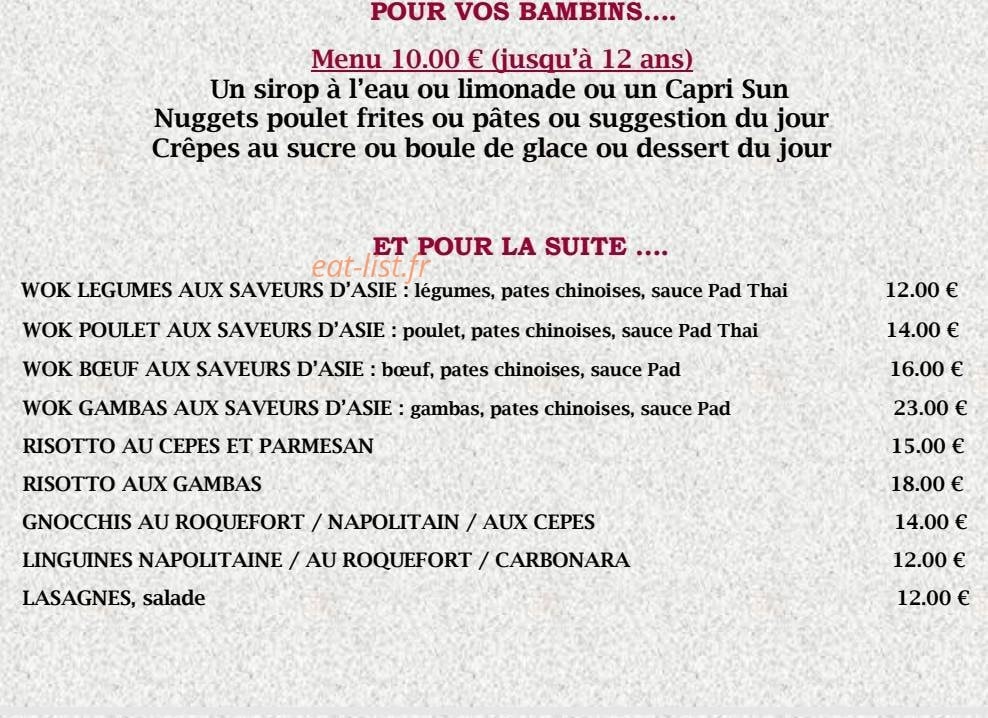 POUR VOS BAMBINS....

Menu 10.00 € (jusqu'à 12 ans)
Un sirop à l'eau ou limonade ou un Capri Sun
Nuggets poulet frites ou pâtes ou suggestion du jour
Crêpes au sucre ou boule de glace ou dessert du jour

ET POUR LA SUITE ....

eat-list.fr

| | |
|---|---|
| WOK LEGUMES AUX SAVEURS D'ASIE : légumes, pates chinoises, sauce Pad Thai | 12.00 € |
| WOK POULET AUX SAVEURS D'ASIE : poulet, pates chinoises, sauce Pad Thai | 14.00 € |
| WOK BŒUF AUX SAVEURS D'ASIE : bœuf, pates chinoises, sauce Pad | 16.00 € |
| WOK GAMBAS AUX SAVEURS D'ASIE : gambas, pates chinoises, sauce Pad | 23.00 € |
| RISOTTO AU CEPES ET PARMESAN | 15.00 € |
| RISOTTO AUX GAMBAS | 18.00 € |
| GNOCCHIS AU ROQUEFORT / NAPOLITAIN / AUX CEPES | 14.00 € |
| LINGUINES NAPOLITAINE / AU ROQUEFORT / CARBONARA | 12.00 € |
| LASAGNES, salade | 12.00 € |